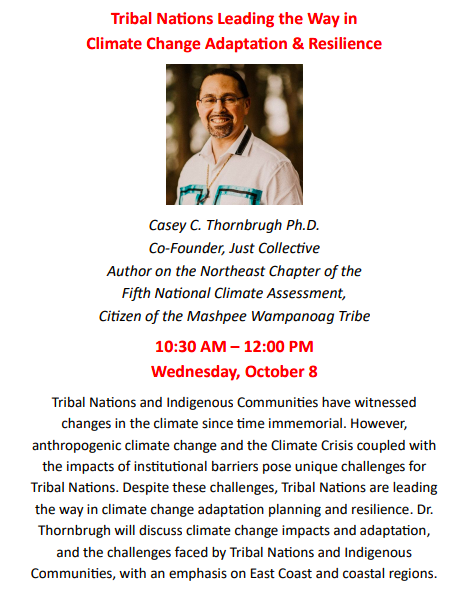 Tribal Nations Leading the Way in
Climate Change Adaptation & Resilience

Casey C. Thornbrugh Ph.D.
Co-Founder, Just Collective
Author on the Northeast Chapter of the
Fifth National Climate Assessment,
Citizen of the Mashpee Wampanoag Tribe

10:30 AM – 12:00 PM
Wednesday, October 8

Tribal Nations and Indigenous Communities have witnessed changes in the climate since time immemorial. However, anthropogenic climate change and the Climate Crisis coupled with the impacts of institutional barriers pose unique challenges for Tribal Nations. Despite these challenges, Tribal Nations are leading the way in climate change adaptation planning and resilience. Dr. Thornbrugh will discuss climate change impacts and adaptation, and the challenges faced by Tribal Nations and Indigenous Communities, with an emphasis on East Coast and coastal regions.